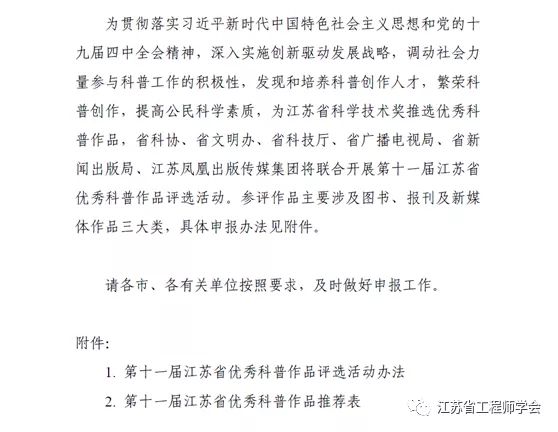 为贯彻落实习近平新时代中国特色社会主义思想和党的十九届四中全会精神，深入实施创新驱动发展战略，调动社会力量参与科普工作的积极性，发现和培养科普创作人才，繁荣科普创作，提高公民科学素质，为江苏省科学技术奖推选优秀科普作品，省科协、省文明办、省科技厅、省广播电视局、省新闻出版局、江苏凤凰出版传媒集团将联合开展第十一届江苏省优秀科普作品评选活动。参评作品主要涉及图书、报刊及新媒体作品三大类，具体申报办法见附件。

请各市、各有关单位按照要求，及时做好申报工作。

附件:

1. 第十一届江苏省优秀科普作品评选活动办法

2. 第十一届江苏省优秀科普作品推荐表

江苏省工程师学会